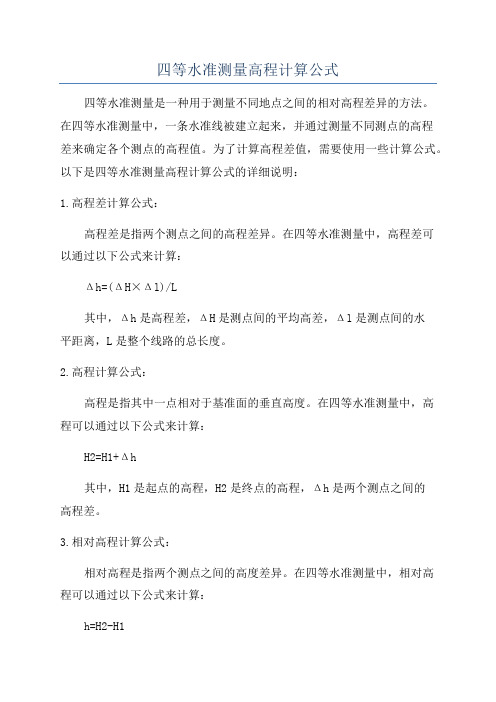 四等水准测量高程计算公式

四等水准测量是一种用于测量不同地点之间的相对高程差异的方法。在四等水准测量中，一条水准线被建立起来，并通过测量不同测点的高程差来确定各个测点的高程值。为了计算高程差值，需要使用一些计算公式。以下是四等水准测量高程计算公式的详细说明：

1.高程差计算公式：

高程差是指两个测点之间的高程差异。在四等水准测量中，高程差可以通过以下公式来计算：

$\Delta h=(\Delta H\times\Delta l)/L$

其中，$\Delta h$是高程差，$\Delta H$是测点间的平均高差，$\Delta l$是测点间的水平距离，L是整个线路的总长度。

2.高程计算公式：

高程是指其中一点相对于基准面的垂直高度。在四等水准测量中，高程可以通过以下公式来计算：

$H2=H1+\Delta h$

其中，H1是起点的高程，H2是终点的高程，$\Delta h$是两个测点之间的高程差。

3.相对高程计算公式：

相对高程是指两个测点之间的高度差异。在四等水准测量中，相对高程可以通过以下公式来计算：

$h=H2-H1$